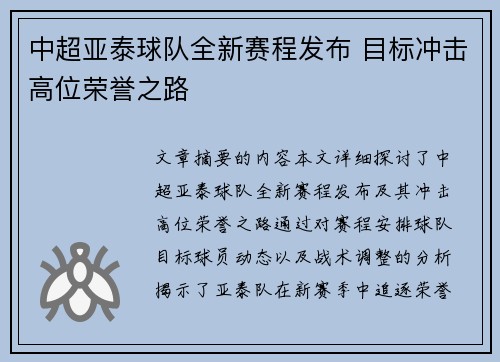 中超亚泰球队全新赛程发布 目标冲击高位荣誉之路

文章摘要的内容本文详细探讨了中超亚泰球队全新赛程发布及其冲击高位荣誉之路通过对赛程安排球队目标球员动态以及战术调整的分析揭示了亚泰队在新赛季中追逐荣誉